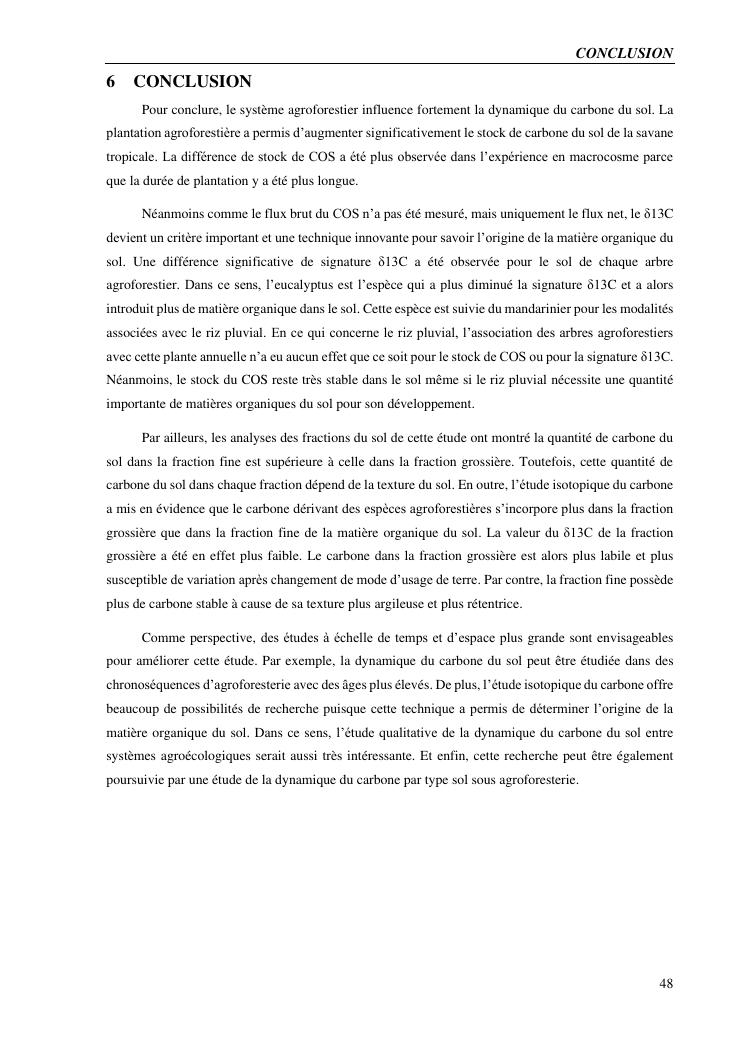 CONCLUSION

6 CONCLUSION

Pour conclure, le système agroforestier influence fortement la dynamique du carbone du sol. La plantation agroforestière a permis d'augmenter significativement le stock de carbone du sol de la savane tropicale. La différence de stock de COS a été plus observée dans l'expérience en macrocosme parce que la durée de plantation y a été plus longue.

Néanmoins comme le flux brut du COS n'a pas été mesuré, mais uniquement le flux net, le δ13C devient un critère important et une technique innovante pour savoir l'origine de la matière organique du sol. Une différence significative de signature δ13C a été observée pour le sol de chaque arbre agroforestier. Dans ce sens, l'eucalyptus est l'espèce qui a plus diminué la signature δ13C et a alors introduit plus de matière organique dans le sol. Cette espèce est suivie du mandarinier pour les modalités associées avec le riz pluvial. En ce qui concerne le riz pluvial, l'association des arbres agroforestiers avec cette plante annuelle n'a eu aucun effet que ce soit pour le stock de COS ou pour la signature δ13C. Néanmoins, le stock du COS reste très stable dans le sol même si le riz pluvial nécessite une quantité importante de matières organiques du sol pour son développement.

Par ailleurs, les analyses des fractions du sol de cette étude ont montré la quantité de carbone du sol dans la fraction fine est supérieure à celle dans la fraction grossière. Toutefois, cette quantité de carbone du sol dans chaque fraction dépend de la texture du sol. En outre, l'étude isotopique du carbone a mis en évidence que le carbone dérivant des espèces agroforestières s'incorpore plus dans la fraction grossière que dans la fraction fine de la matière organique du sol. La valeur du δ13C de la fraction grossière a été en effet plus faible. Le carbone dans la fraction grossière est alors plus labile et plus susceptible de variation après changement de mode d'usage de terre. Par contre, la fraction fine possède plus de carbone stable à cause de sa texture plus argileuse et plus rétentrice.

Comme perspective, des études à échelle de temps et d'espace plus grande sont envisageables pour améliorer cette étude. Par exemple, la dynamique du carbone du sol peut être étudiée dans des chronoséquences d'agroforesterie avec des âges plus élevés. De plus, l'étude isotopique du carbone offre beaucoup de possibilités de recherche puisque cette technique a permis de déterminer l'origine de la matière organique du sol. Dans ce sens, l'étude qualitative de la dynamique du carbone du sol entre systèmes agroécologiques serait aussi très intéressante. Et enfin, cette recherche peut être également poursuivie par une étude de la dynamique du carbone par type sol sous agroforesterie.

48